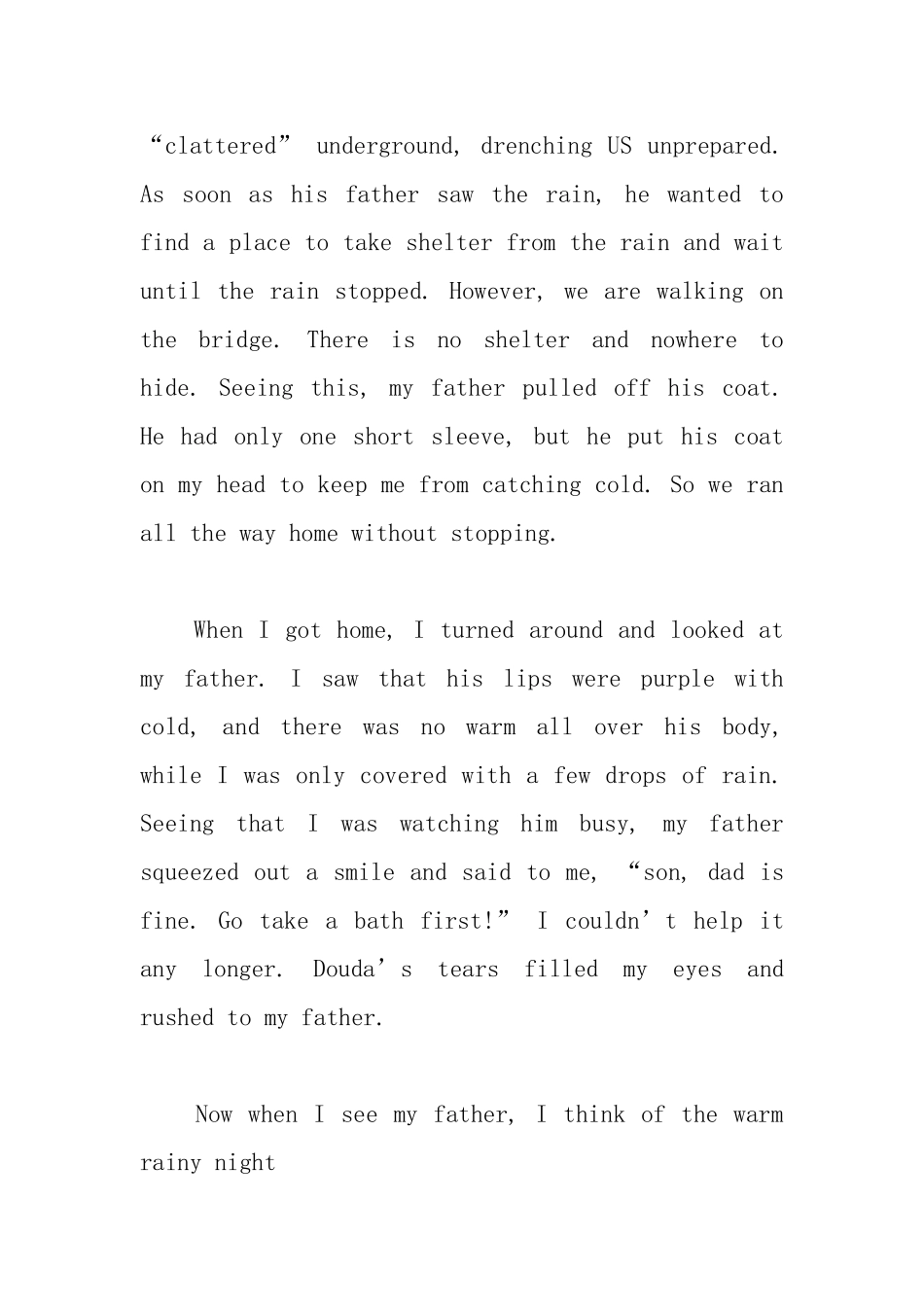 “clattered” underground, drenching US unprepared. As soon as his father saw the rain, he wanted to find a place to take shelter from the rain and wait until the rain stopped. However, we are walking on the bridge. There is no shelter and nowhere to hide. Seeing this, my father pulled off his coat. He had only one short sleeve, but he put his coat on my head to keep me from catching cold. So we ran all the way home without stopping.

When I got home, I turned around and looked at my father. I saw that his lips were purple with cold, and there was no warm all over his body, while I was only covered with a few drops of rain. Seeing that I was watching him busy, my father squeezed out a smile and said to me, “son, dad is fine. Go take a bath first!” I couldn’t help it any longer. Douda’s tears filled my eyes and rushed to my father.

Now when I see my father, I think of the warm rainy night